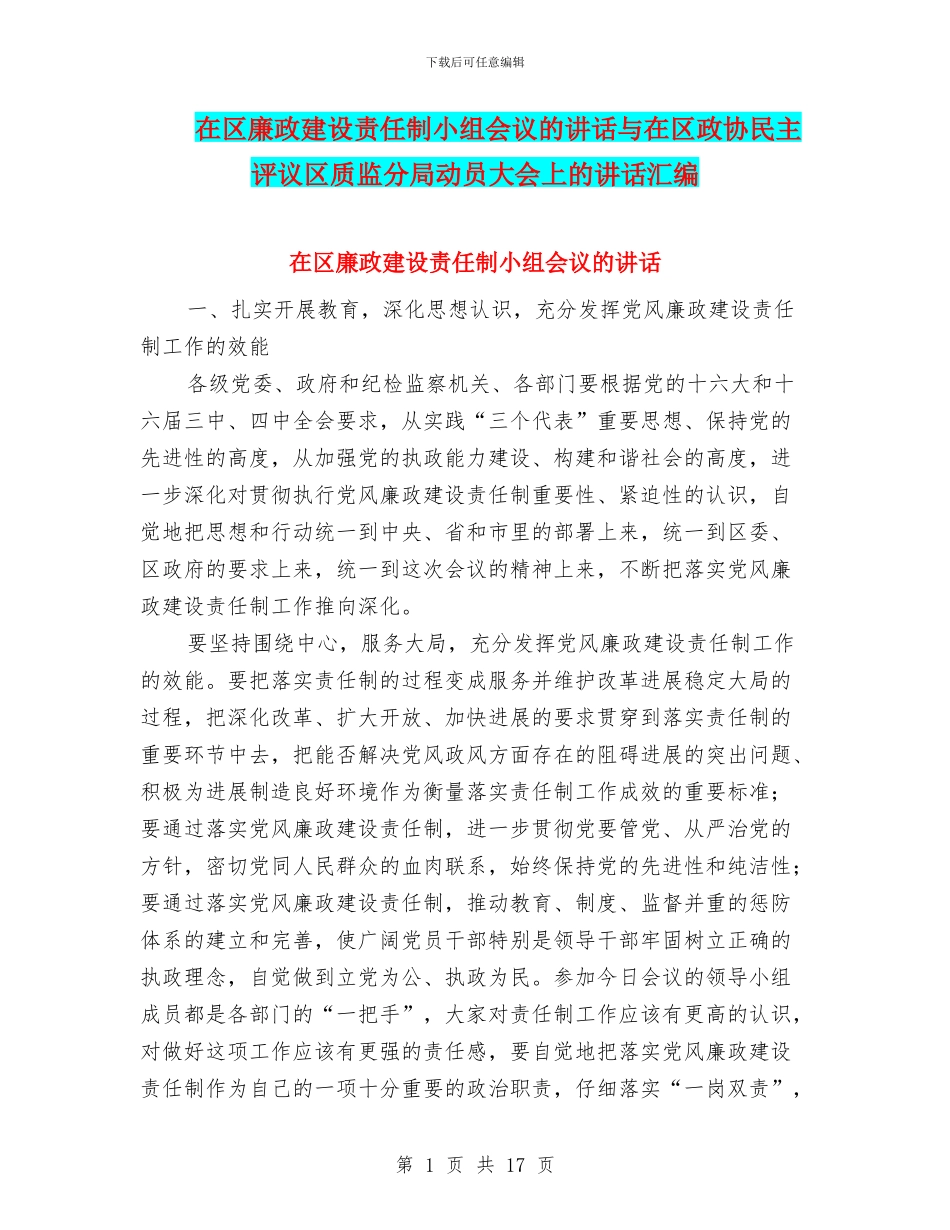 下载后可任意编辑

在区廉政建设责任制小组会议的讲话与在区政协民主评议区质监分局动员大会上的讲话汇编

在区廉政建设责任制小组会议的讲话

一、扎实开展教育，深化思想认识，充分发挥党风廉政建设责任制工作的效能

各级党委、政府和纪检监察机关、各部门要根据党的十六大和十六届三中、四中全会要求，从实践“三个代表”重要思想、保持党的先进性的高度，从加强党的执政能力建设、构建和谐社会的高度，进一步深化对贯彻执行党风廉政建设责任制重要性、紧迫性的认识，自觉地把思想和行动统一到中央、省和市里的部署上来，统一到区委、区政府的要求上来，统一到这次会议的精神上来，不断把落实党风廉政建设责任制工作推向深化。

要坚持围绕中心，服务大局，充分发挥党风廉政建设责任制工作的效能。要把落实责任制的过程变成服务并维护改革进展稳定大局的过程，把深化改革、扩大开放、加快进展的要求贯穿到落实责任制的重要环节中去，把能否解决党风政风方面存在的阻碍进展的突出问题、积极为进展制造良好环境作为衡量落实责任制工作成效的重要标准；要通过落实党风廉政建设责任制，进一步贯彻党要管党、从严治党的方针，密切党同人民群众的血肉联系，始终保持党的先进性和纯洁性；要通过落实党风廉政建设责任制，推动教育、制度、监督并重的惩防体系的建立和完善，使广阔党员干部特别是领导干部牢固树立正确的执政理念，自觉做到立党为公、执政为民。参加今日会议的领导小组成员都是各部门的“一把手”，大家对责任制工作应该有更高的认识，对做好这项工作应该有更强的责任感，要自觉地把落实党风廉政建设责任制作为自己的一项十分重要的政治职责，仔细落实“一岗双责”，

第 1 页 共 17 页